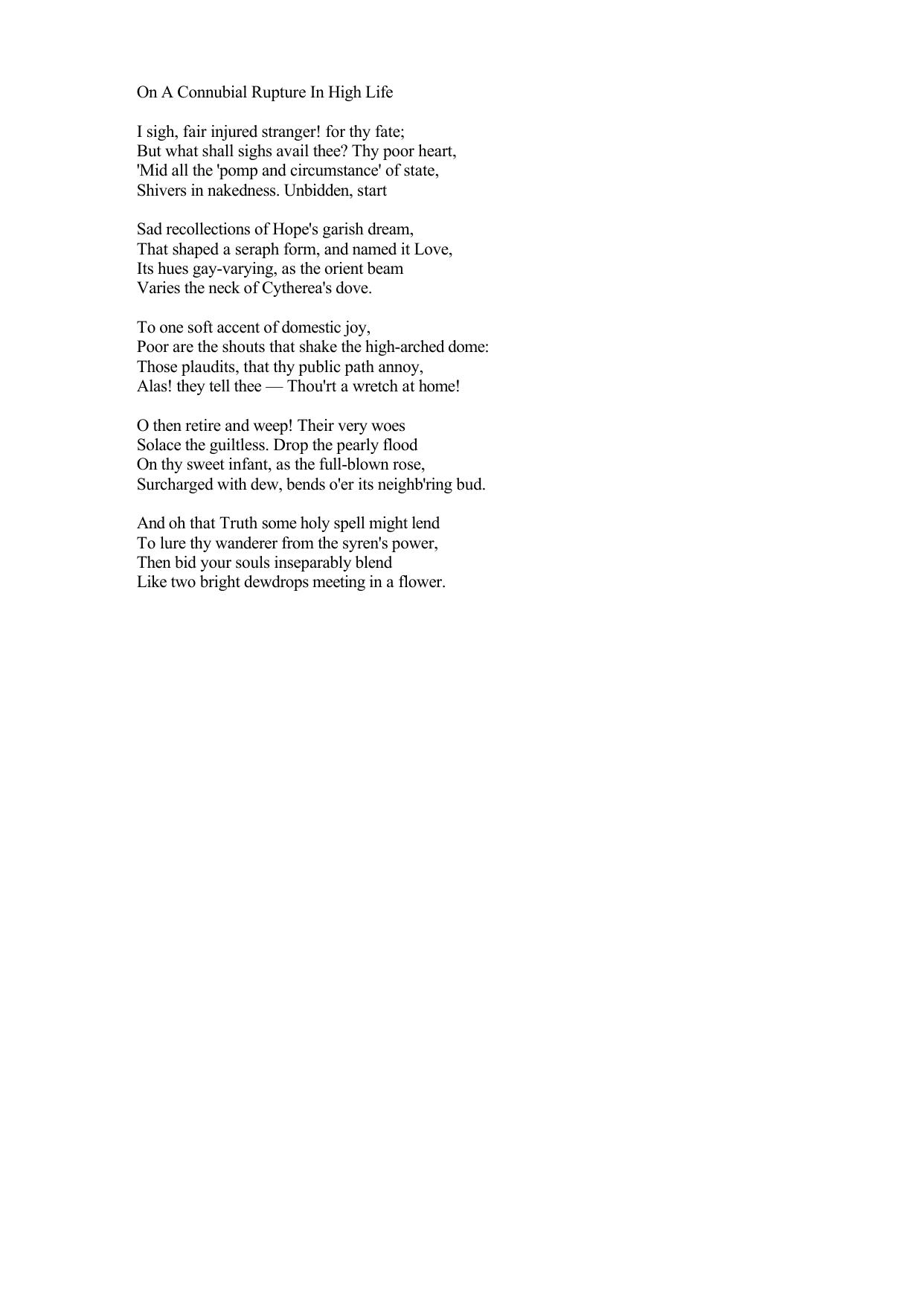 On A Connubial Rupture In High Life

I sigh, fair injured stranger! for thy fate;
But what shall sighs avail thee? Thy poor heart,
'Mid all the 'pomp and circumstance' of state,
Shivers in nakedness. Unbidden, start

Sad recollections of Hope's garish dream,
That shaped a seraph form, and named it Love,
Its hues gay-varying, as the orient beam
Varies the neck of Cytherea's dove.

To one soft accent of domestic joy,
Poor are the shouts that shake the high-arched dome:
Those plaudits, that thy public path annoy,
Alas! they tell thee — Thou'rt a wretch at home!

O then retire and weep! Their very woes
Solace the guiltless. Drop the pearly flood
On thy sweet infant, as the full-blown rose,
Surcharged with dew, bends o'er its neighb'ring bud.

And oh that Truth some holy spell might lend
To lure thy wanderer from the syren's power,
Then bid your souls inseparably blend
Like two bright dewdrops meeting in a flower.